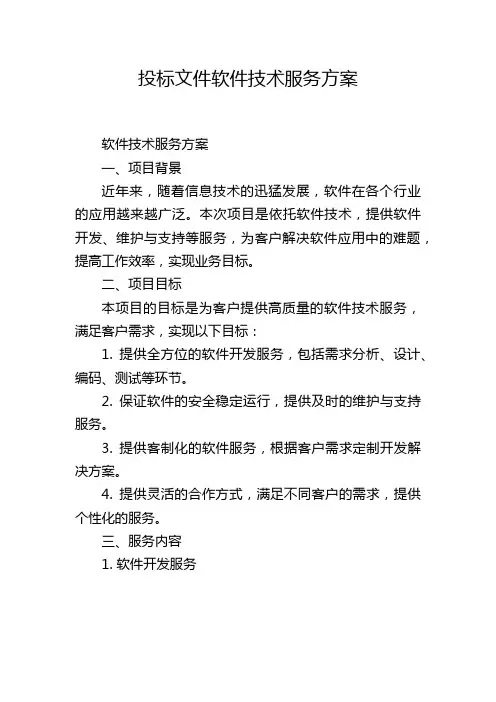 投标文件软件技术服务方案

软件技术服务方案

一、项目背景

近年来，随着信息技术的迅猛发展，软件在各个行业的应用越来越广泛。本次项目是依托软件技术，提供软件开发、维护与支持等服务，为客户解决软件应用中的难题，提高工作效率，实现业务目标。

二、项目目标

本项目的目标是为客户提供高质量的软件技术服务，满足客户需求，实现以下目标：

1. 提供全方位的软件开发服务，包括需求分析、设计、编码、测试等环节。

2. 保证软件的安全稳定运行，提供及时的维护与支持服务。

3. 提供客制化的软件服务，根据客户需求定制开发解决方案。

4. 提供灵活的合作方式，满足不同客户的需求，提供个性化的服务。

三、服务内容

1. 软件开发服务